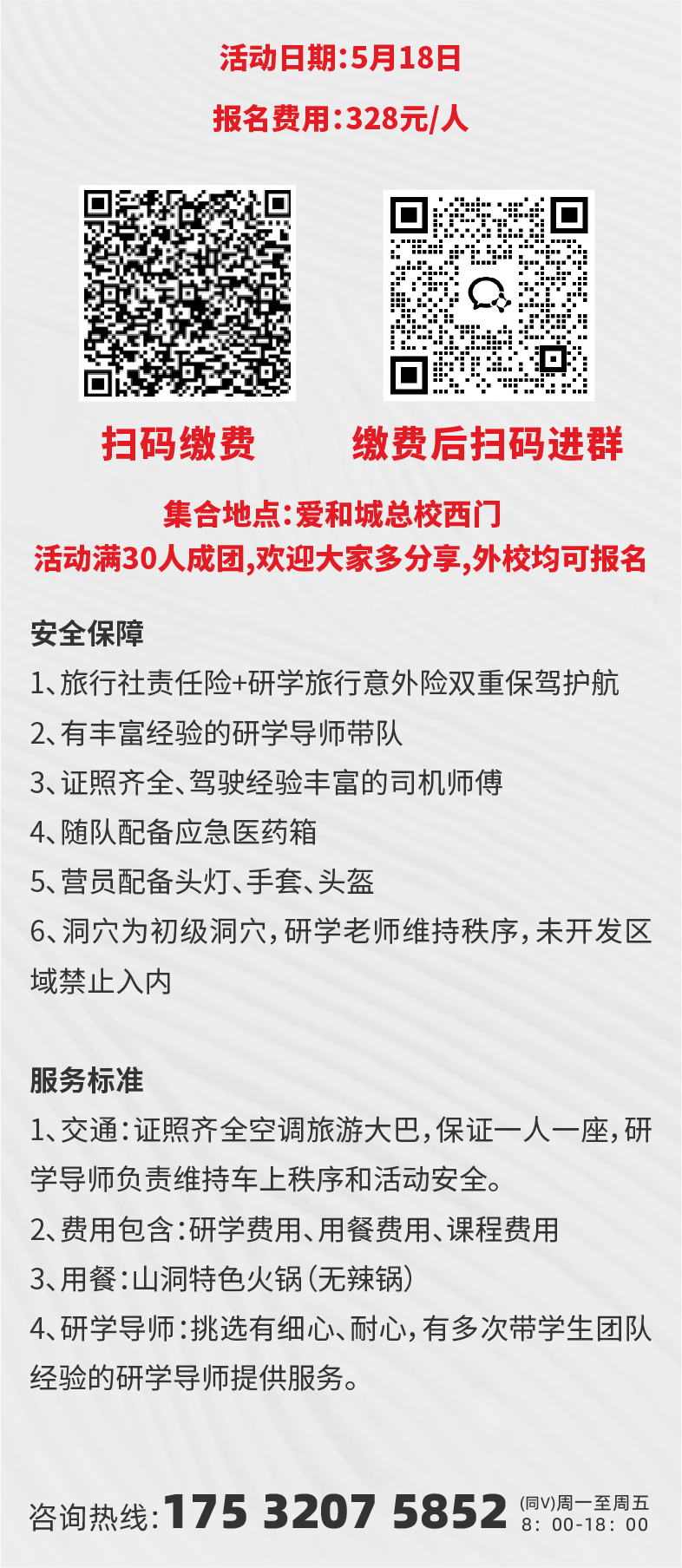 活动日期:5月18日

报名费用:328元/人

扫码缴费

缴费后扫码进群

集合地点:爱和城总校西门
活动满30人成团,欢迎大家多分享,外校均可报名

安全保障
1、旅行社责任险+研学旅行意外险双重保驾护航
2、有丰富经验的研学导师带队
3、证照齐全、驾驶经验丰富的司机师傅
4、随队配备应急医药箱
5、营员配备头灯、手套、头盔
6、洞穴为初级洞穴,研学老师维持秩序,未开发区域禁止入内

服务标准
1、交通:证照齐全空调旅游大巴,保证一人一座,研学导师负责维持车上秩序和活动安全。
2、费用包含:研学费用、用餐费用、课程费用
3、用餐:山洞特色火锅(无辣锅)
4、研学导师:挑选有细心、耐心,有多次带学生团队经验的研学导师提供服务。

咨询热线:175 3207 5852 (同V)周一至周五 8:00-18:00